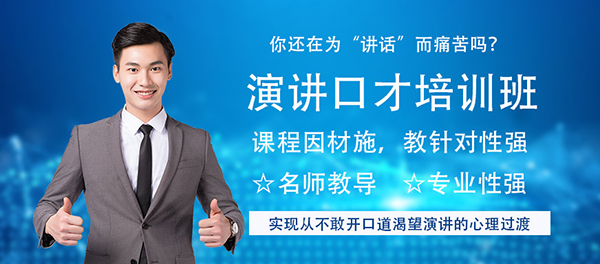 你还在为“讲话”而痛苦吗？

演讲口才培训班

课程因材施，教针对性强

☆名师教导 ☆专业性强

实现从不敢开口道渴望演讲的心理过渡